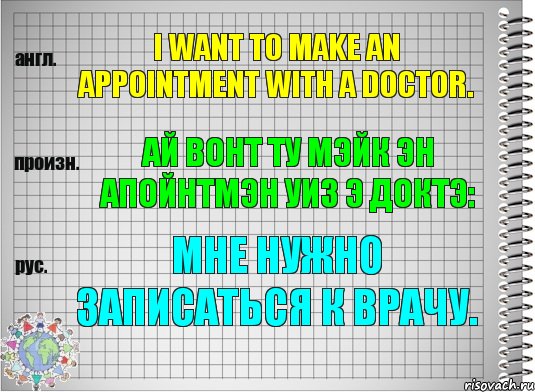 англ.

I WANT TO MAKE AN APPOINTMENT WITH A DOCTOR.

произн.

АЙ ВОНТ ТУ МЭЙК ЭН АПОЙНТМЭН УИЗ Э ДОКТЭ:

рус.

МНЕ НУЖНО ЗАПИСАТЬСЯ К ВРАЧУ.

risovach.ru